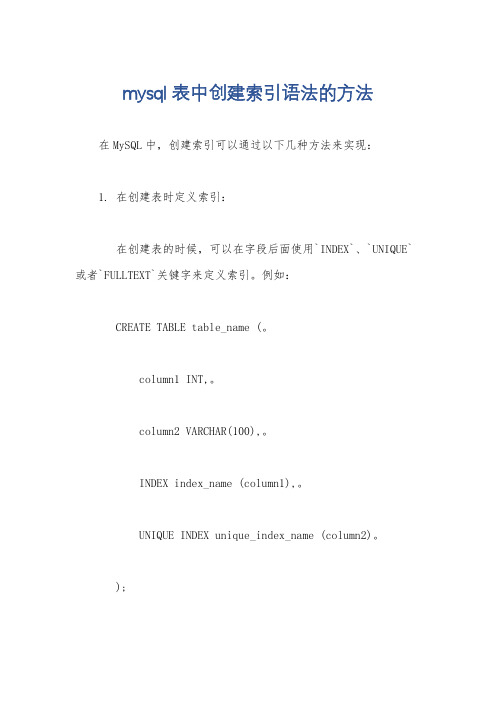 mysql 表中创建索引语法的方法

在 MySQL 中，创建索引可以通过以下几种方法来实现：

1. 在创建表时定义索引：

在创建表的时候，可以在字段后面使用`INDEX`、`UNIQUE`或者`FULLTEXT`关键字来定义索引。例如：

CREATE TABLE table_name (。

column1 INT,。

column2 VARCHAR(100),。

INDEX index_name (column1),。

UNIQUE INDEX unique_index_name (column2)。

);